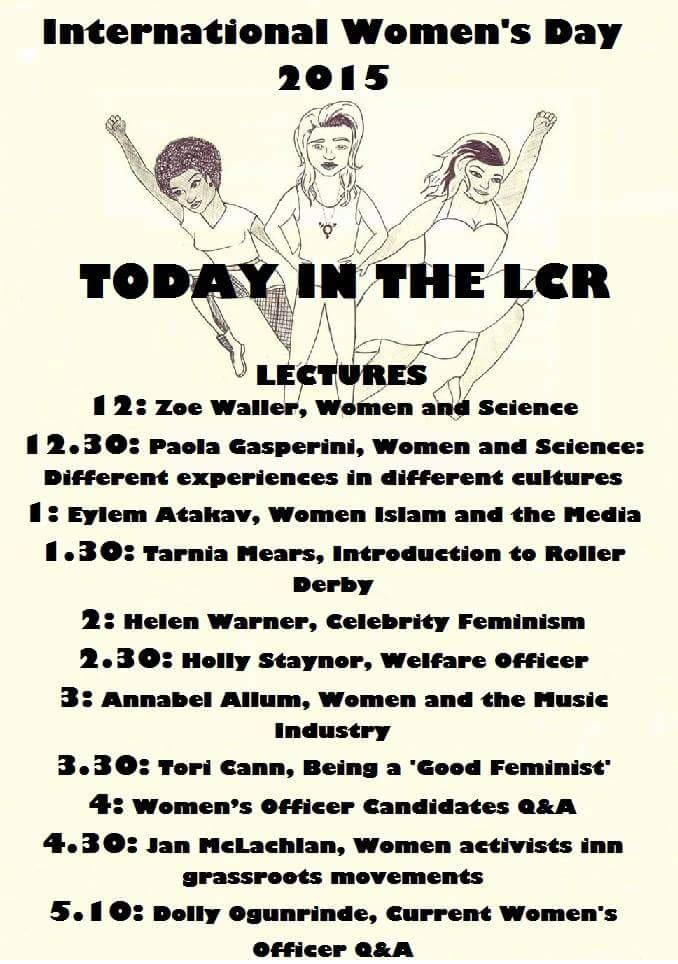 International Women's Day 2015

TODAY IN THE LCR

LECTURES

12: Zoe Waller, Women and Science

12.30: Paola Gasperini, Women and Science: Different experiences in different cultures

1: Eylem Atakav, Women Islam and the Media

1.30: Tarnia Mears, Introduction to Roller Derby

2: Helen Warner, Celebrity Feminism

2.30: Holly Staynor, Welfare Officer

3: Annabel Allum, Women and the Music Industry

3.30: Tori Cann, Being a 'Good Feminist'

4: Women's Officer Candidates Q&A

4.30: Jan McLachlan, Women activists inn grassroots movements

5.10: Dolly Ogunrinde, Current Women's Officer Q&A